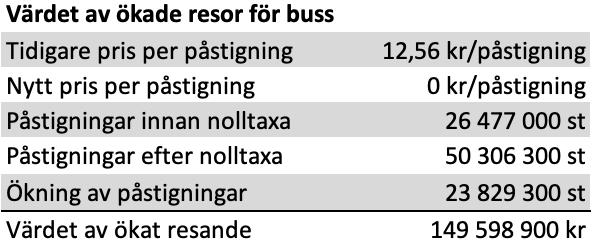 **Värdet av ökade resor för buss**

| | |
|---|---|
| Tidigare pris per påstigning | 12,56 kr/påstigning |
| Nytt pris per påstigning | 0 kr/påstigning |
| Påstigningar innan nolltaxa | 26 477 000 st |
| Påstigningar efter nolltaxa | 50 306 300 st |
| Ökning av påstigningar | 23 829 300 st |
| Värdet av ökat resande | 149 598 900 kr |